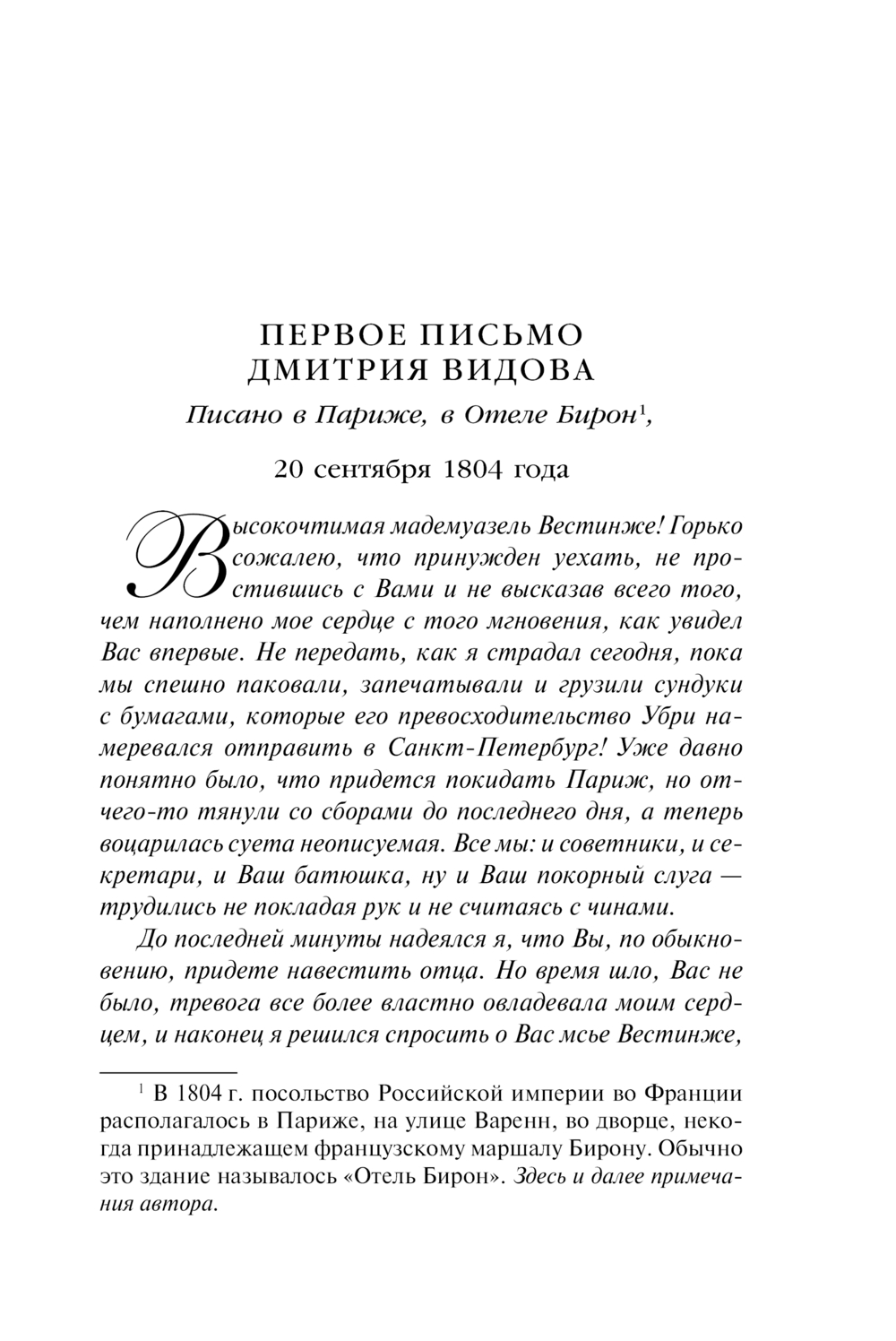 ПЕРВОЕ ПИСЬМО
ДМИТРИЯ ВИДОВА

Писано в Париже, в Отеле Бирон$^1$,

20 сентября 1804 года

Высокочтимая мадемуазель Вестинже! Горько сожалею, что принужден уехать, не простившись с Вами и не высказав всего того, чем наполнено мое сердце с того мгновения, как увидел Вас впервые. Не передать, как я страдал сегодня, пока мы спешно паковали, запечатывали и грузили сундуки с бумагами, которые его превосходительство Убри намеревался отправить в Санкт-Петербург! Уже давно понятно было, что придется покидать Париж, но отчего-то тянули со сборами до последнего дня, а теперь воцарилась суета неописуемая. Все мы: и советники, и секретари, и Ваш батюшка, ну и Ваш покорный слуга — трудились не покладая рук и не считаясь с чинами.

До последней минуты надеялся я, что Вы, по обыкновению, придете навестить отца. Но время шло, Вас не было, тревога все более властно овладевала моим сердцем, и наконец я решился спросить о Вас мсье Вестинже,

$^1$ В 1804 г. посольство Российской империи во Франции располагалось в Париже, на улице Варенн, во дворце, некогда принадлежащем французскому маршалу Бирону. Обычно это здание называлось «Отель Бирон». Здесь и далее примечания автора.